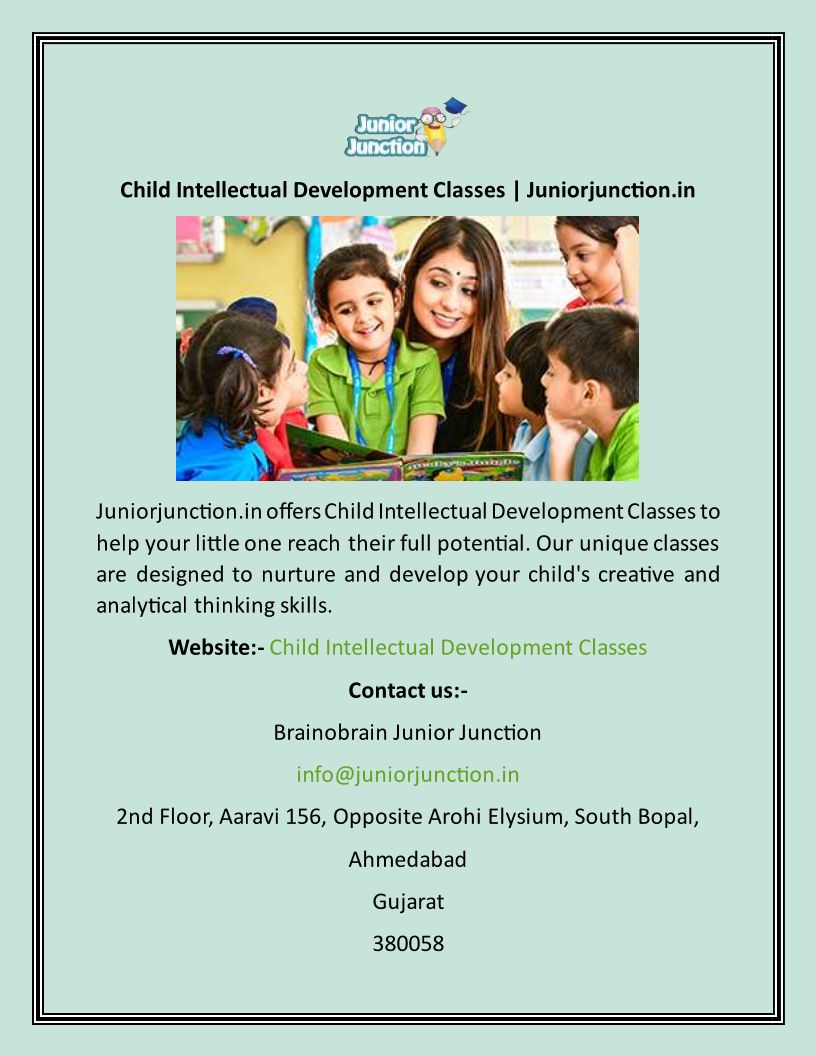 Junior Junction

Child Intellectual Development Classes | Juniorjunction.in

Juniorjunction.in offers Child Intellectual Development Classes to help your little one reach their full potential. Our unique classes are designed to nurture and develop your child's creative and analytical thinking skills.

Website:- Child Intellectual Development Classes

Contact us:-

Brainobrain Junior Junction

info@juniorjunction.in

2nd Floor, Aaravi 156, Opposite Arohi Elysium, South Bopal,

Ahmedabad

Gujarat

380058